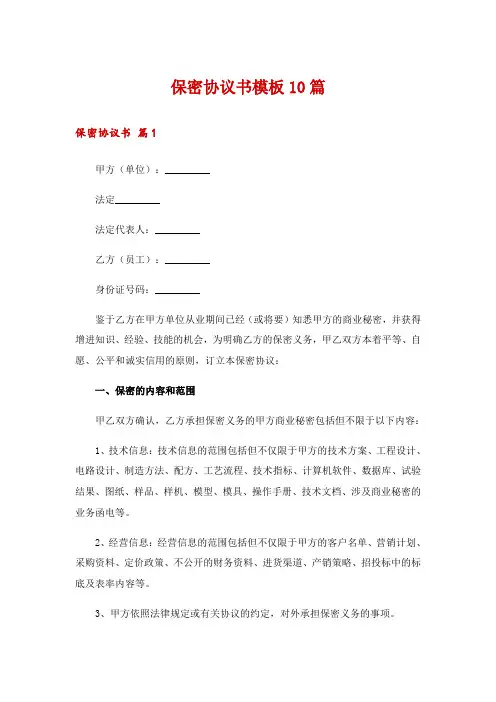 保密协议书模板10篇

保密协议书 篇1

甲方（单位）：________

法定________

法定代表人：________

乙方（员工）：________

身份证号码：________

鉴于乙方在甲方单位从业期间已经（或将要）知悉甲方的商业秘密，并获得增进知识、经验、技能的机会，为明确乙方的保密义务，甲乙双方本着平等、自愿、公平和诚实信用的原则，订立本保密协议：

一、保密的内容和范围

甲乙双方确认，乙方承担保密义务的甲方商业秘密包括但不限于以下内容：

1、技术信息：技术信息的范围包括但不仅限于甲方的技术方案、工程设计、电路设计、制造方法、配方、工艺流程、技术指标、计算机软件、数据库、试验结果、图纸、样品、样机、模型、模具、操作手册、技术文档、涉及商业秘密的业务函电等。

2、经营信息：经营信息的范围包括但不仅限于甲方的客户名单、营销计划、采购资料、定价政策、不公开的财务资料、进货渠道、产销策略、招投标中的标底及表率内容等。

3、甲方依照法律规定或有关协议的约定，对外承担保密义务的事项。